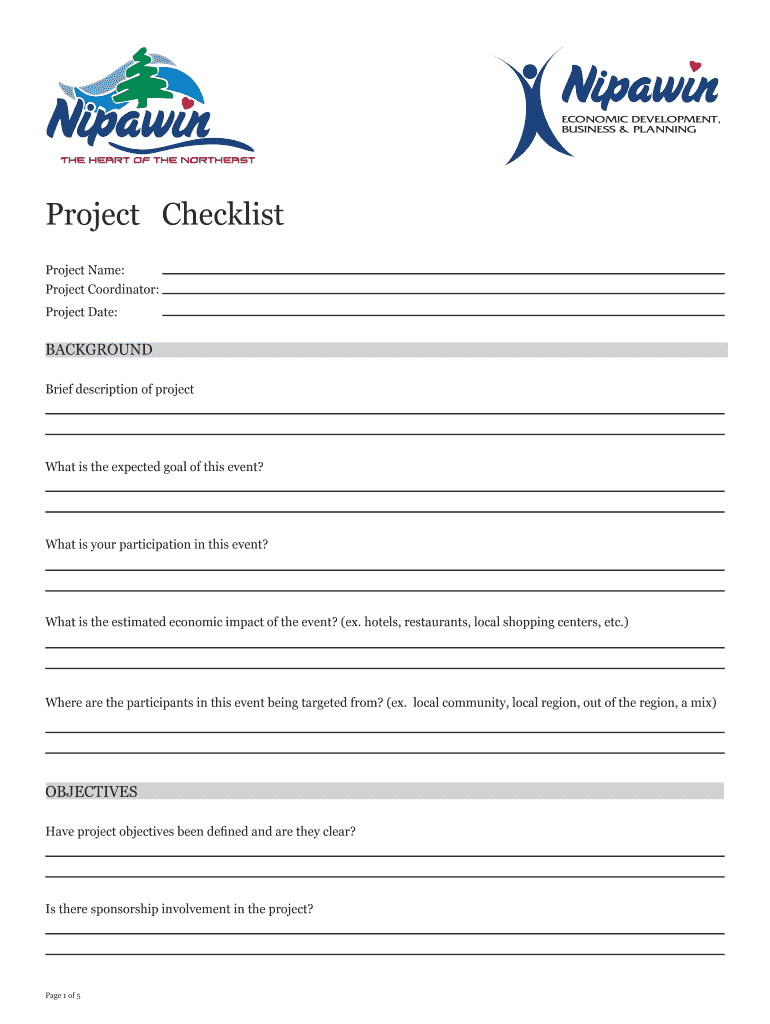 Nipawin
THE HEART OF THE NORTHEAST

Nipawin
ECONOMIC DEVELOPMENT, BUSINESS & PLANNING

Project Checklist

Project Name:
Project Coordinator:
Project Date:

BACKGROUND

Brief description of project

What is the expected goal of this event?

What is your participation in this event?

What is the estimated economic impact of the event? (ex. hotels, restaurants, local shopping centers, etc.)

Where are the participants in this event being targeted from? (ex. local community, local region, out of the region, a mix)

OBJECTIVES

Have project objectives been defined and are they clear?

Is there sponsorship involvement in the project?

Page 1 of 5